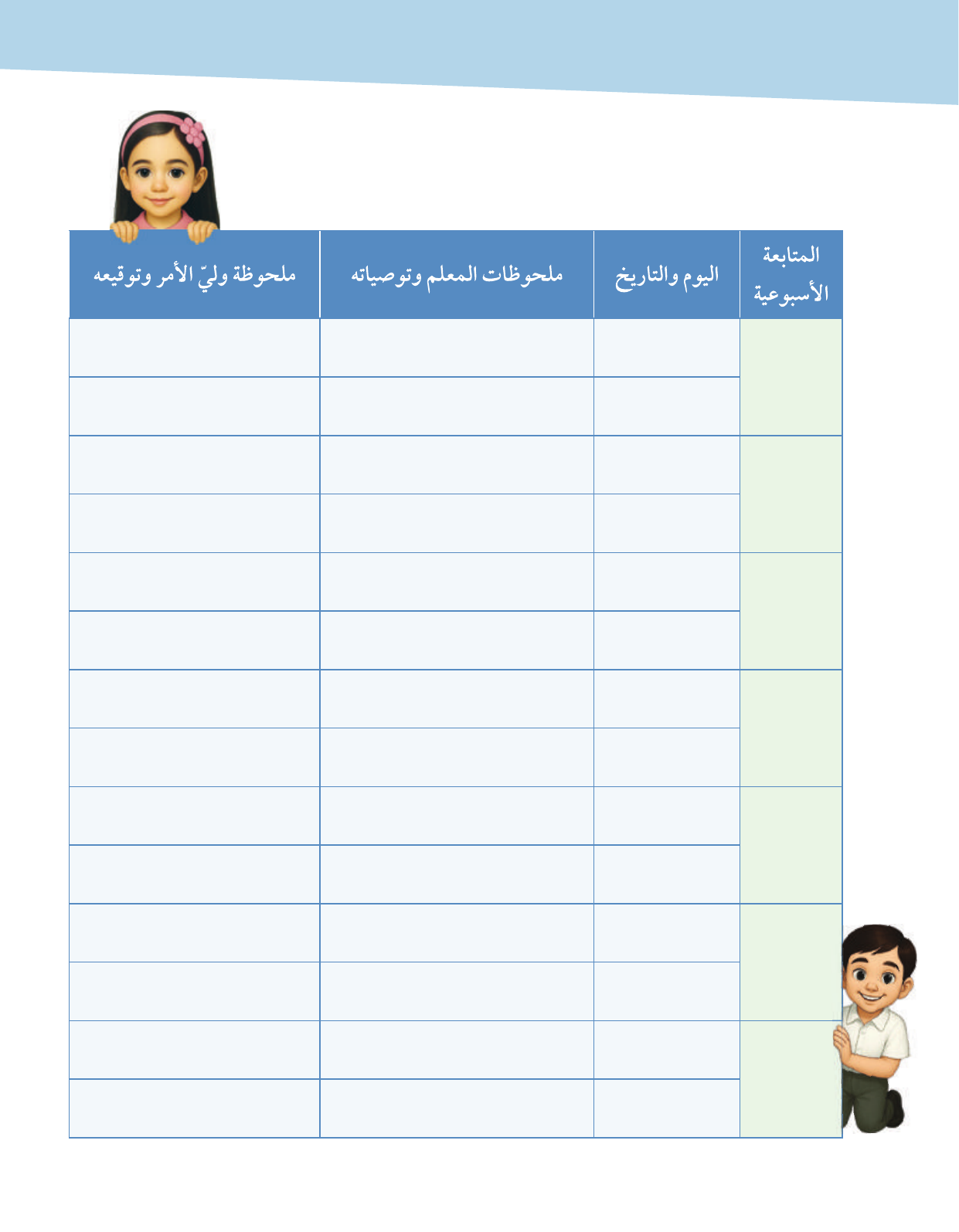 | المتابعة الأسبوعية | اليوم والتاريخ | ملحوظات المعلم وتوصياته | ملحوظة وليّ الأمر وتوقيعه |
|---|---|---|---|
| | | | |
| | | | |
| | | | |
| | | | |
| | | | |
| | | | |
| | | | |
| | | | |
| | | | |
| | | | |
| | | | |
| | | | |
| | | | |
| | | | |